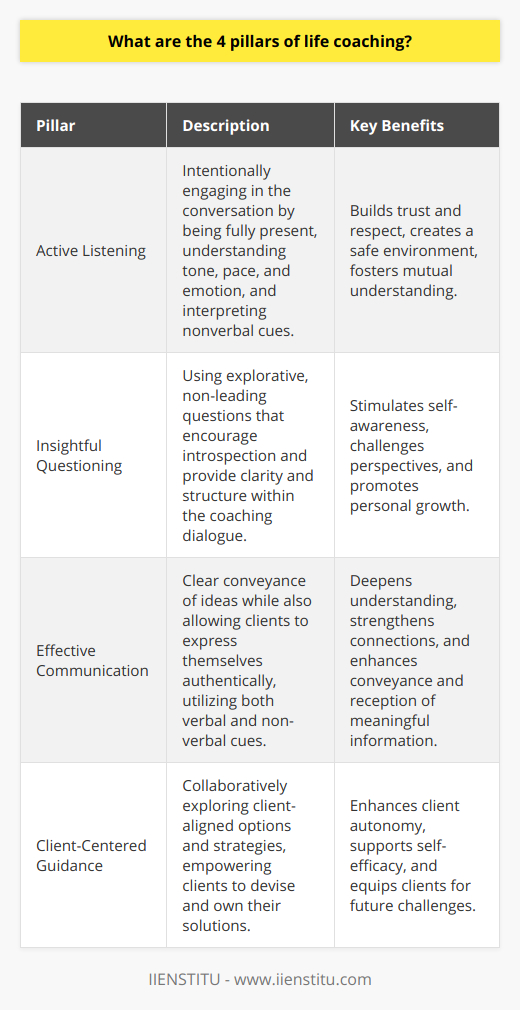 What are the 4 pillars of life coaching?

| Pillar | Description | Key Benefits |
|---|---|---|
| Active Listening | Intentionally engaging in the conversation by being fully present, understanding tone, pace, and emotion, and interpreting nonverbal cues. | Builds trust and respect, creates a safe environment, fosters mutual understanding. |
| Insightful Questioning | Using explorative, non-leading questions that encourage introspection and provide clarity and structure within the coaching dialogue. | Stimulates self-awareness, challenges perspectives, and promotes personal growth. |
| Effective Communication | Clear conveyance of ideas while also allowing clients to express themselves authentically, utilizing both verbal and non-verbal cues. | Deepens understanding, strengthens connections, and enhances conveyance and reception of meaningful information. |
| Client-Centered Guidance | Collaboratively exploring client-aligned options and strategies, empowering clients to devise and own their solutions. | Enhances client autonomy, supports self-efficacy, and equips clients for future challenges. |

IIENSTITU - www.iienstitu.com